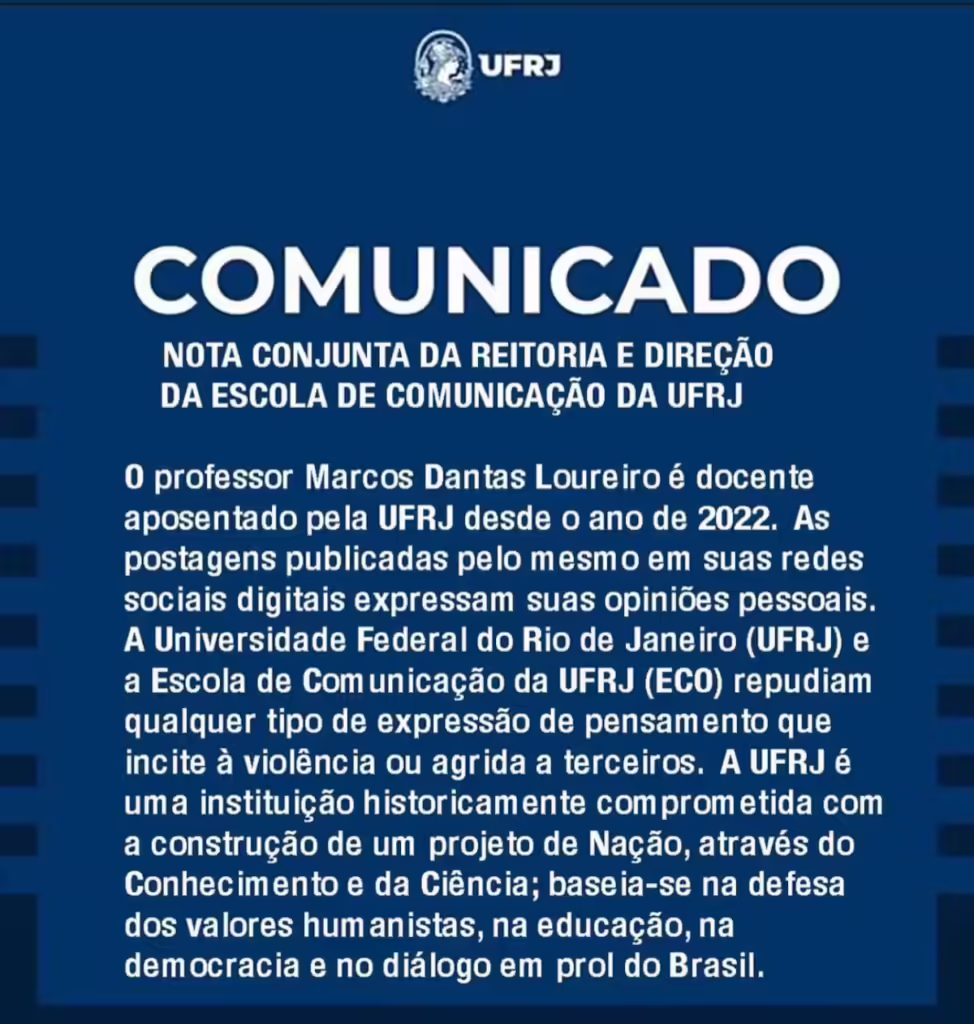 UFRJ

COMUNICADO

NOTA CONJUNTA DA REITORIA E DIREÇÃO DA ESCOLA DE COMUNICAÇÃO DA UFRJ

O professor Marcos Dantas Loureiro é docente aposentado pela UFRJ desde o ano de 2022. As postagens publicadas pelo mesmo em suas redes sociais digitais expressam suas opiniões pessoais. A Universidade Federal do Rio de Janeiro (UFRJ) e a Escola de Comunicação da UFRJ (ECO) repudiam qualquer tipo de expressão de pensamento que incite à violência ou agrida a terceiros. A UFRJ é uma instituição historicamente comprometida com a construção de um projeto de Nação, através do Conhecimento e da Ciência; baseia-se na defesa dos valores humanistas, na educação, na democracia e no diálogo em prol do Brasil.